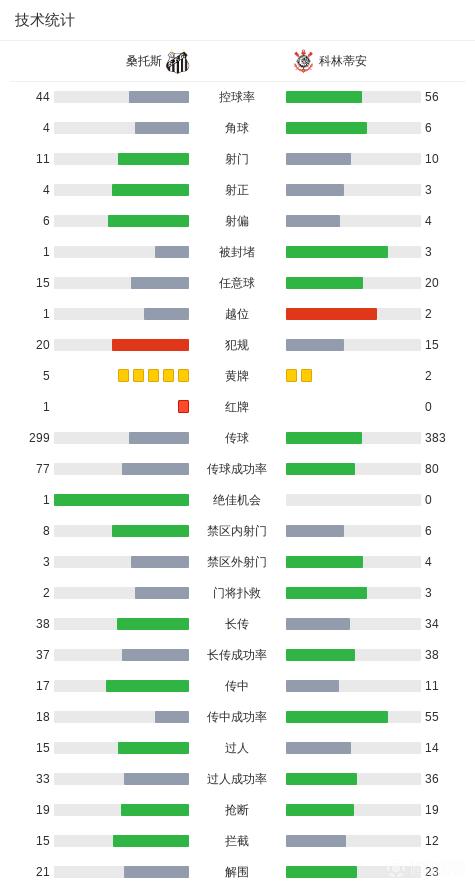 技术统计

| 桑托斯 | | 科林蒂安 |
|---|---|---|
| 44 | 控球率 | 56 |
| 4 | 角球 | 6 |
| 11 | 射门 | 10 |
| 4 | 射正 | 3 |
| 6 | 射偏 | 4 |
| 1 | 被封堵 | 3 |
| 15 | 任意球 | 20 |
| 1 | 越位 | 2 |
| 20 | 犯规 | 15 |
| 5 | 黄牌 | 2 |
| 1 | 红牌 | 0 |
| 299 | 传球 | 383 |
| 77 | 传球成功率 | 80 |
| 1 | 绝佳机会 | 0 |
| 8 | 禁区内射门 | 6 |
| 3 | 禁区外射门 | 4 |
| 2 | 门将扑救 | 3 |
| 38 | 长传 | 34 |
| 37 | 长传成功率 | 38 |
| 17 | 传中 | 11 |
| 18 | 传中成功率 | 55 |
| 15 | 过人 | 14 |
| 33 | 过人成功率 | 36 |
| 19 | 抢断 | 19 |
| 15 | 拦截 | 12 |
| 21 | 解围 | 23 |